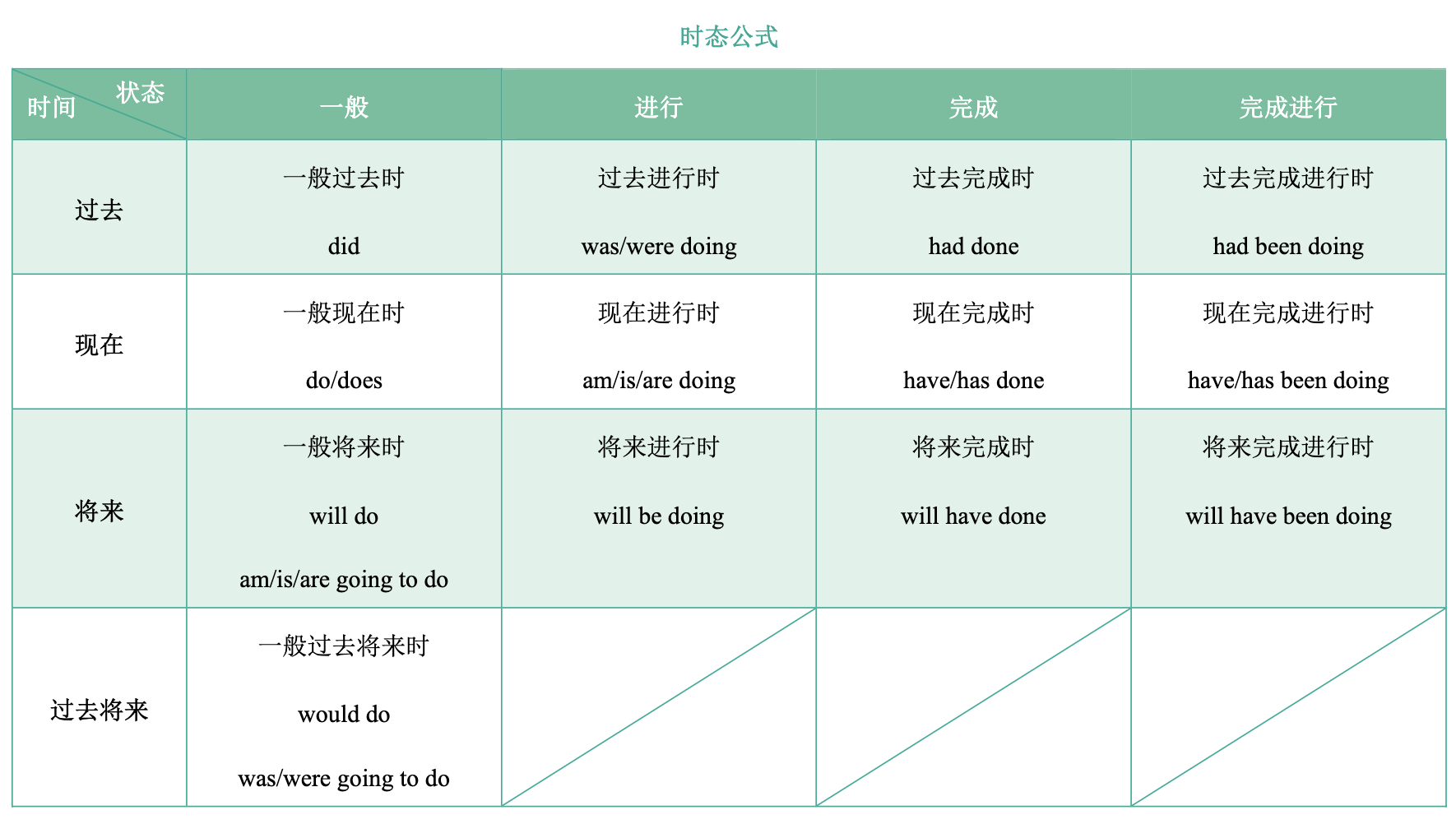 时态公式

| 状态 时间 | 一般 | 进行 | 完成 | 完成进行 |
|---|---|---|---|---|
| 过去 | 一般过去时 did | 过去进行时 was/were doing | 过去完成时 had done | 过去完成进行时 had been doing |
| 现在 | 一般现在时 do/does | 现在进行时 am/is/are doing | 现在完成时 have/has done | 现在完成进行时 have/has been doing |
| 将来 | 一般将来时 will do am/is/are going to do | 将来进行时 will be doing | 将来完成时 will have done | 将来完成进行时 will have been doing |
| 过去将来 | 一般过去将来时 would do was/were going to do | | | |